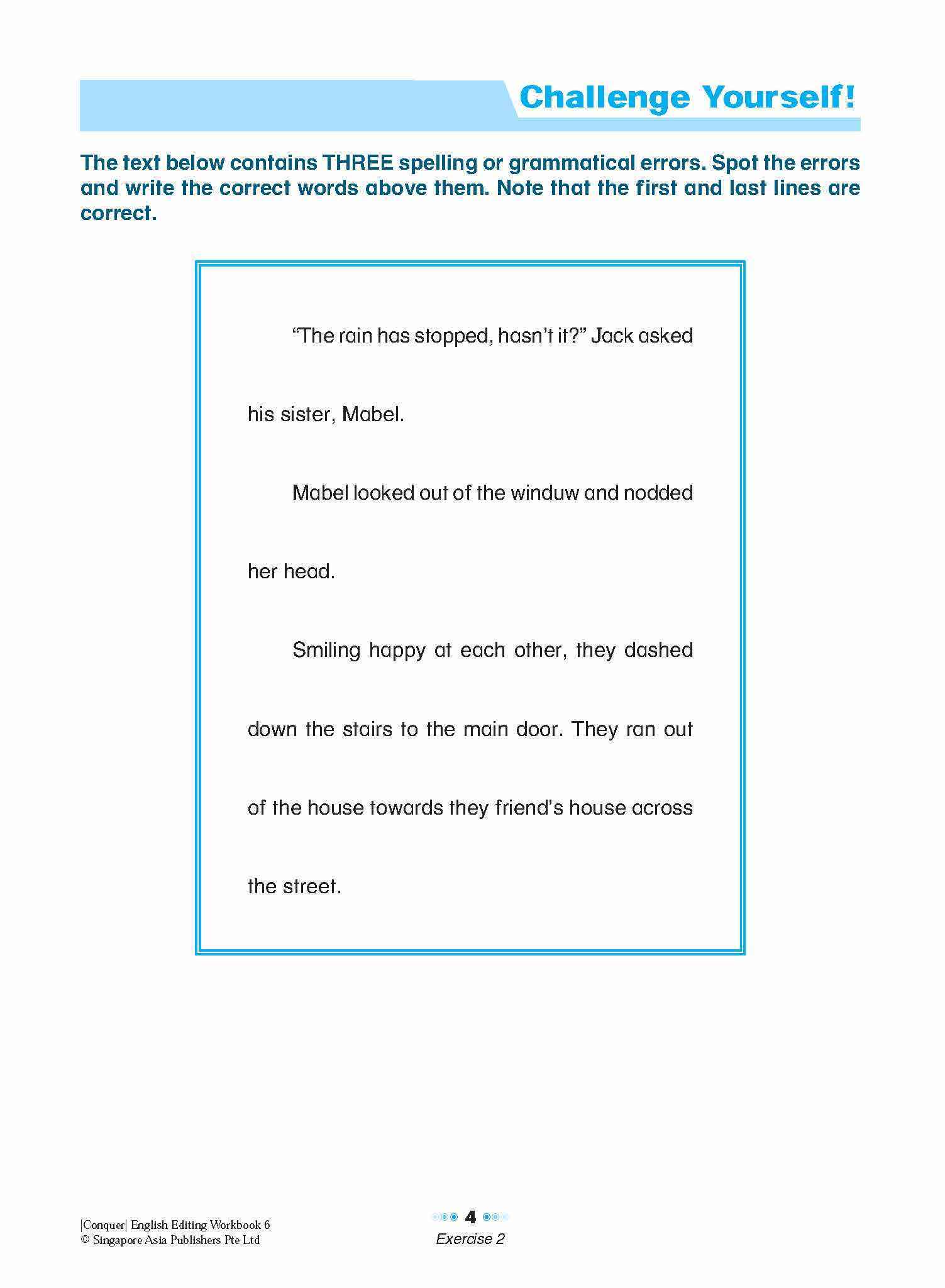 Challenge Yourself!

The text below contains THREE spelling or grammatical errors. Spot the errors and write the correct words above them. Note that the first and last lines are correct.

"The rain has stopped, hasn't it?" Jack asked his sister, Mabel.

Mabel looked out of the winduw and nodded her head.

Smiling happy at each other, they dashed down the stairs to the main door. They ran out of the house towards they friend's house across the street.

|Conquer| English Editing Workbook 6
© Singapore Asia Publishers Pte Ltd

4
Exercise 2